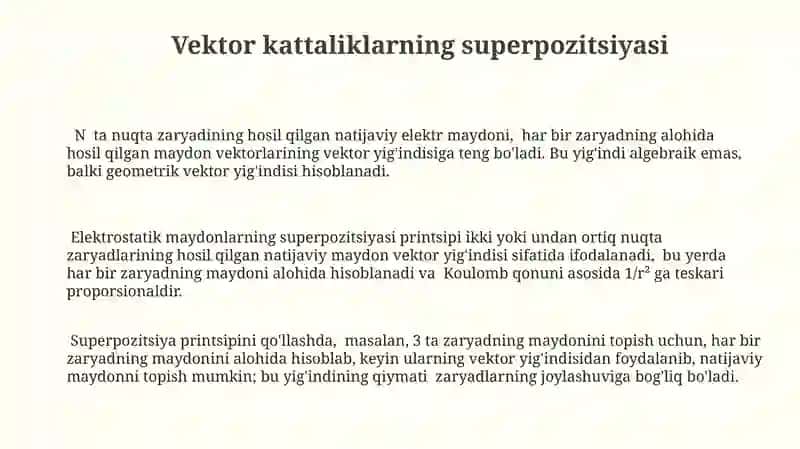 Vektor kattaliklarning superpozitsiyasi

N ta nuqta zaryadining hosil qilgan natijaviy elektr maydoni, har bir zaryadning alohida hosil qilgan maydon vektorlarining vektor yig'indisiga teng bo'ladi. Bu yig'indi algebraik emas, balki geometrik vektor yig'indisi hisoblanadi.

Elektrostatik maydonlarning superpozitsiyasi printsipi ikki yoki undan ortiq nuqta zaryadlarining hosil qilgan natijaviy maydon vektor yig'indisi sifatida ifodalanadi, bu yerda har bir zaryadning maydoni alohida hisoblanadi va Koulomb qonuni asosida $1/r^2$ ga teskari proporsionaldir.

Superpozitsiya printsipini qo'llashda, masalan, 3 ta zaryadning maydonini topish uchun, har bir zaryadning maydonini alohida hisoblab, keyin ularning vektor yig'indisidan foydalanib, natijaviy maydonni topish mumkin; bu yig'indining qiymati zaryadlarning joylashuviga bog'liq bo'ladi.